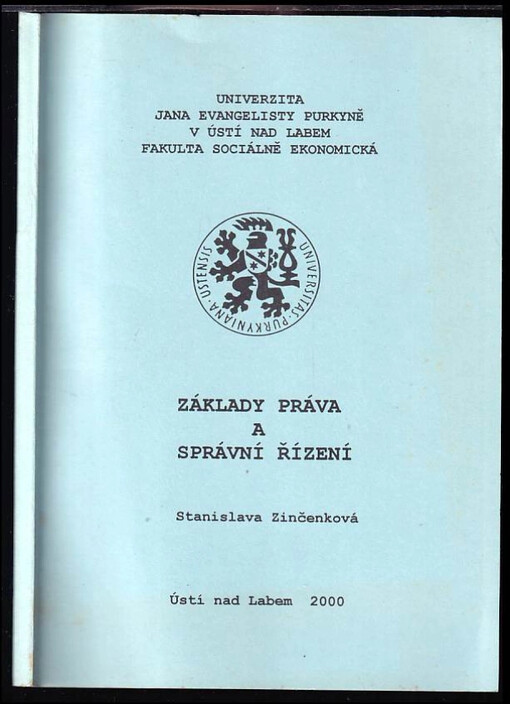 UNIVERZITA
JANA EVANGELISTY PURKYNĚ
V ÚSTÍ NAD LABEM
FAKULTA SOCIÁLNĚ EKONOMICKÁ

UNIVERSITAS · PURKYNIANA · USTENSIS

ZÁKLADY PRÁVA
A
SPRÁVNÍ ŘÍZENÍ

Stanislava Zinčenková

Ústí nad Labem 2000